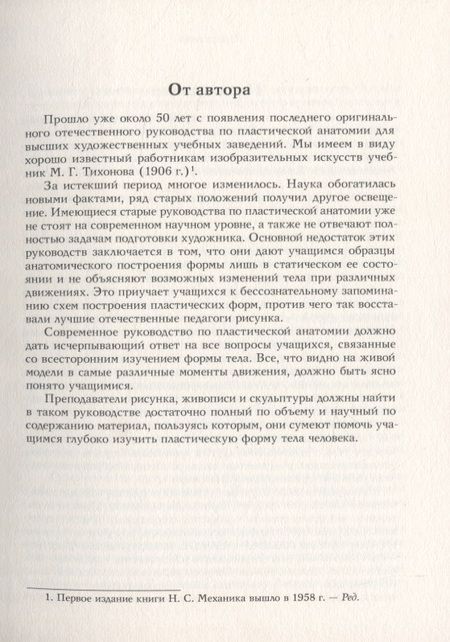 От автора

Прошло уже около 50 лет с появления последнего оригинального отечественного руководства по пластической анатомии для высших художественных учебных заведений. Мы имеем в виду хорошо известный работникам изобразительных искусств учебник М. Г. Тихонова (1906 г.)$^1$.

За истекший период многое изменилось. Наука обогатилась новыми фактами, ряд старых положений получил другое освещение. Имеющиеся старые руководства по пластической анатомии уже не стоят на современном научном уровне, а также не отвечают полностью задачам подготовки художника. Основной недостаток этих руководств заключается в том, что они дают учащимся образцы анатомического построения формы лишь в статическом ее состоянии и не объясняют возможных изменений тела при различных движениях. Это приучает учащихся к бессознательному запоминанию схем построения пластических форм, против чего так восставали лучшие отечественные педагоги рисунка.

Современное руководство по пластической анатомии должно дать исчерпывающий ответ на все вопросы учащихся, связанные со всесторонним изучением формы тела. Все, что видно на живой модели в самые различные моменты движения, должно быть ясно понято учащимися.

Преподаватели рисунка, живописи и скульптуры должны найти в таком руководстве достаточно полный по объему и научный по содержанию материал, пользуясь которым, они сумеют помочь учащимся глубоко изучить пластическую форму тела человека.

1. Первое издание книги Н. С. Механика вышло в 1958 г. — Ред.